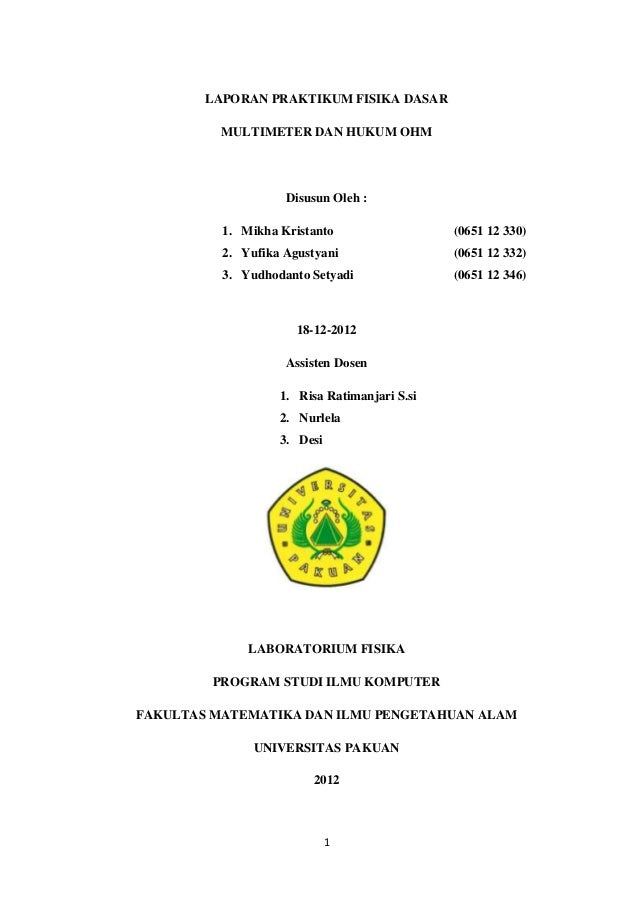 LAPORAN PRAKTIKUM FISIKA DASAR

MULTIMETER DAN HUKUM OHM

Disusun Oleh :

1. Mikha Kristanto (0651 12 330)
2. Yufika Agustyani (0651 12 332)
3. Yudhodanto Setyadi (0651 12 346)

18-12-2012

Assisten Dosen

1. Risa Ratimanjari S.si
2. Nurlela
3. Desi

UNIVERSITAS PAKUAN

LABORATORIUM FISIKA

PROGRAM STUDI ILMU KOMPUTER

FAKULTAS MATEMATIKA DAN ILMU PENGETAHUAN ALAM

UNIVERSITAS PAKUAN

2012

1